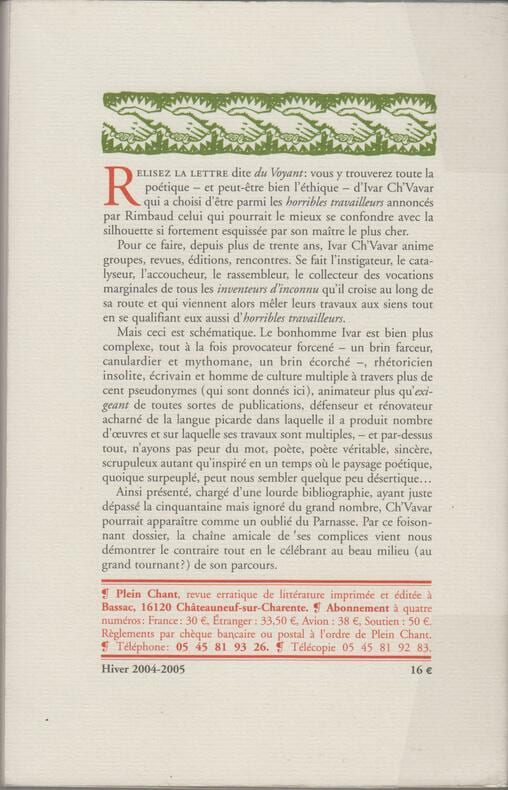 RELISEZ LA LETTRE dite du Voyant: vous y trouverez toute la poétique – et peut-être bien l'éthique – d'Ivar Ch'Vavar qui a choisi d'être parmi les horribles travailleurs annoncés par Rimbaud celui qui pourrait le mieux se confondre avec la silhouette si fortement esquissée par son maître le plus cher.

Pour ce faire, depuis plus de trente ans, Ivar Ch'Vavar anime groupes, revues, éditions, rencontres. Se fait l'instigateur, le catalyseur, l'accoucheur, le rassembleur, le collecteur des vocations marginales de tous les inventeurs d'inconnu qu'il croise au long de sa route et qui viennent alors mêler leurs travaux aux siens tout en se qualifiant eux aussi d'horribles travailleurs.

Mais ceci est schématique. Le bonhomme Ivar est bien plus complexe, tout à la fois provocateur forcené – un brin farceur, canulardier et mythomane, un brin écorché –, rhétoricien insolite, écrivain et homme de culture multiple à travers plus de cent pseudonymes (qui sont donnés ici), animateur plus qu'exigeant de toutes sortes de publications, défenseur et rénovateur acharné de la langue picarde dans laquelle il a produit nombre d'œuvres et sur laquelle ses travaux sont multiples, – et par-dessus tout, n'ayons pas peur du mot, poète, poète véritable, sincère, scrupuleux autant qu'inspiré en un temps où le paysage poétique, quoique surpeuplé, peut nous sembler quelque peu désertique...

Ainsi présenté, chargé d'une lourde bibliographie, ayant juste dépassé la cinquantaine mais ignoré du grand nombre, Ch'Vavar pourrait apparaître comme un oublié du Parnasse. Par ce foisonnant dossier, la chaîne amicale de 'ses complices vient nous démontrer le contraire tout en le célébrant au beau milieu (au grand tournant?) de son parcours.

¶ Plein Chant, revue erratique de littérature imprimée et éditée à Bassac, 16120 Châteauneuf-sur-Charente. ¶ Abonnement à quatre numéros: France: 30 €, Étranger: 33,50 €, Avion: 38 €, Soutien: 50 €. Règlements par chèque bancaire ou postal à l'ordre de Plein Chant. ¶ Téléphone: 05 45 81 93 26. ¶ Télécopie 05 45 81 92 83.

Hiver 2004-2005

16 €